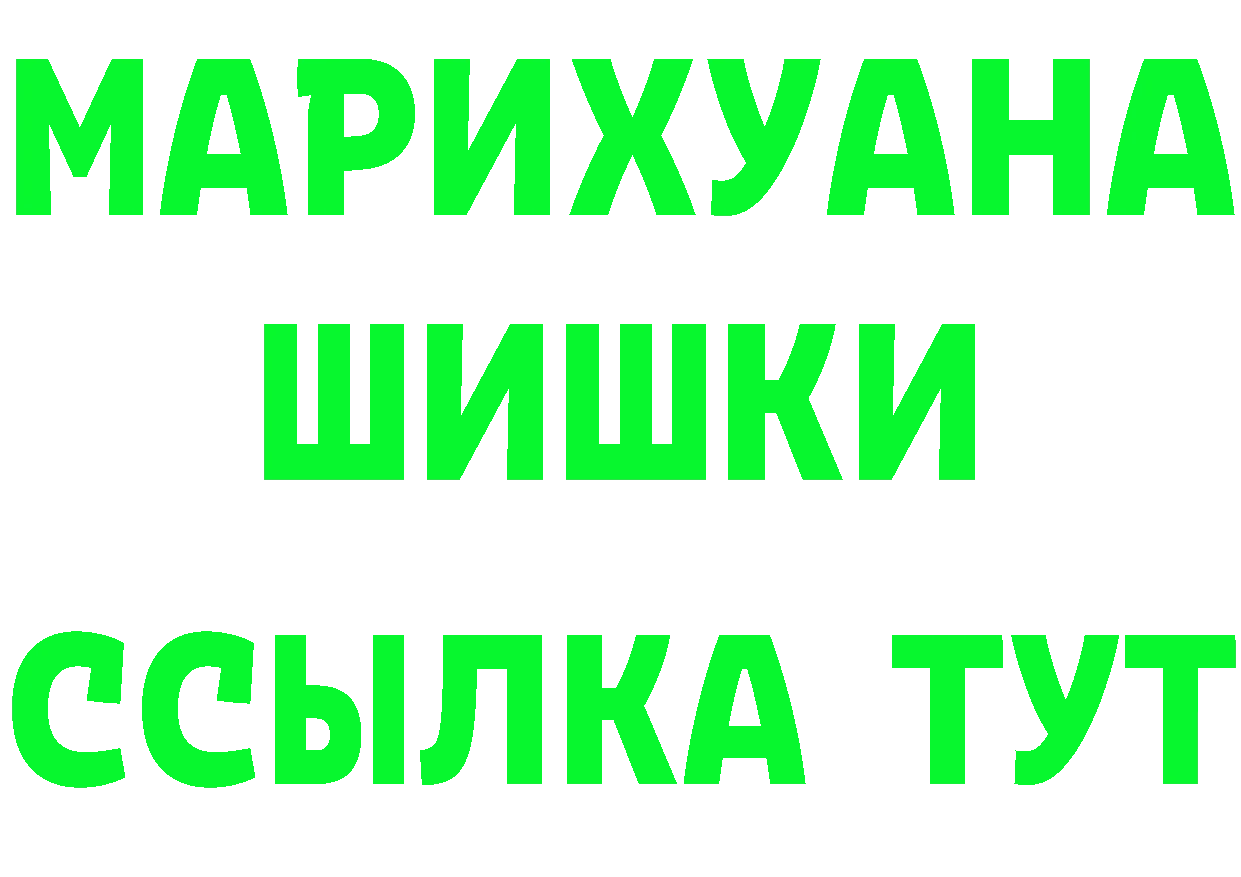 МАРИХУАНА
ШИШКИ
ССЫЛКА ТУТ